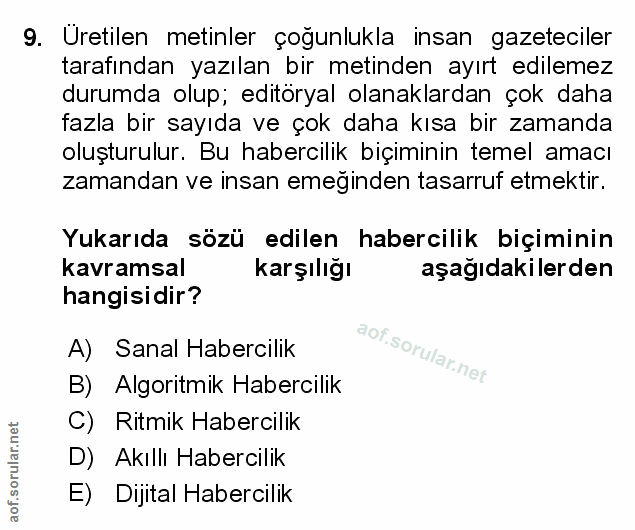 9. Üretilen metinler çoğunlukla insan gazeteciler tarafından yazılan bir metinden ayırt edilemez durumda olup; editöryal olanaklardan çok daha fazla bir sayıda ve çok daha kısa bir zamanda oluşturulur. Bu habercilik biçiminin temel amacı zamandan ve insan emeğinden tasarruf etmektir.

Yukarıda sözü edilen habercilik biçiminin kavramsal karşılığı aşağıdakilerden hangisidir?

aof.sorular.net

A) Sanal Habercilik
B) Algoritmik Habercilik
C) Ritmik Habercilik
D) Akıllı Habercilik
E) Dijital Habercilik

aof.sorular.net